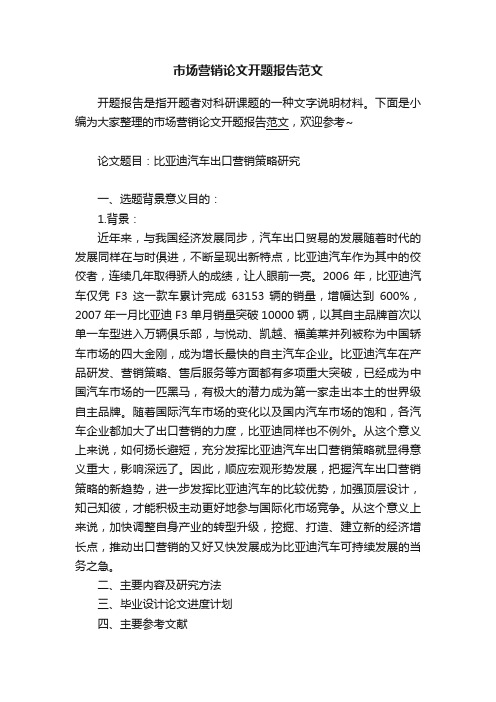 市场营销论文开题报告范文

开题报告是指开题者对科研课题的一种文字说明材料。下面是小编为大家整理的市场营销论文开题报告范文，欢迎参考~

论文题目：比亚迪汽车出口营销策略研究

一、选题背景意义目的：

1.背景：

近年来，与我国经济发展同步，汽车出口贸易的发展随着时代的发展同样在与时俱进，不断呈现出新特点，比亚迪汽车作为其中的佼佼者，连续几年取得骄人的成绩，让人眼前一亮。2006 年，比亚迪汽车仅凭 F3 这一款车累计完成 63153 辆的销量，增幅达到 600%，2007 年一月比亚迪 F3 单月销量突破 10000 辆，以其自主品牌首次以单一车型进入万辆俱乐部，与悦动、凯越、福美莱并列被称为中国轿车市场的四大金刚，成为增长最快的自主汽车企业。比亚迪汽车在产品研发、营销策略、售后服务等方面都有多项重大突破，已经成为中国汽车市场的一匹黑马，有极大的潜力成为第一家走出本土的世界级自主品牌。随着国际汽车市场的变化以及国内汽车市场的饱和，各汽车企业都加大了出口营销的力度，比亚迪同样也不例外。从这个意义上来说，如何扬长避短，充分发挥比亚迪汽车出口营销策略就显得意义重大，影响深远了。因此，顺应宏观形势发展，把握汽车出口营销策略的新趋势，进一步发挥比亚迪汽车的比较优势，加强顶层设计，知己知彼，才能积极主动更好地参与国际化市场竞争。从这个意义上来说，加快调整自身产业的转型升级，挖掘、打造、建立新的经济增长点，推动出口营销的又好又快发展成为比亚迪汽车可持续发展的当务之急。

二、主要内容及研究方法

三、毕业设计论文进度计划

四、主要参考文献